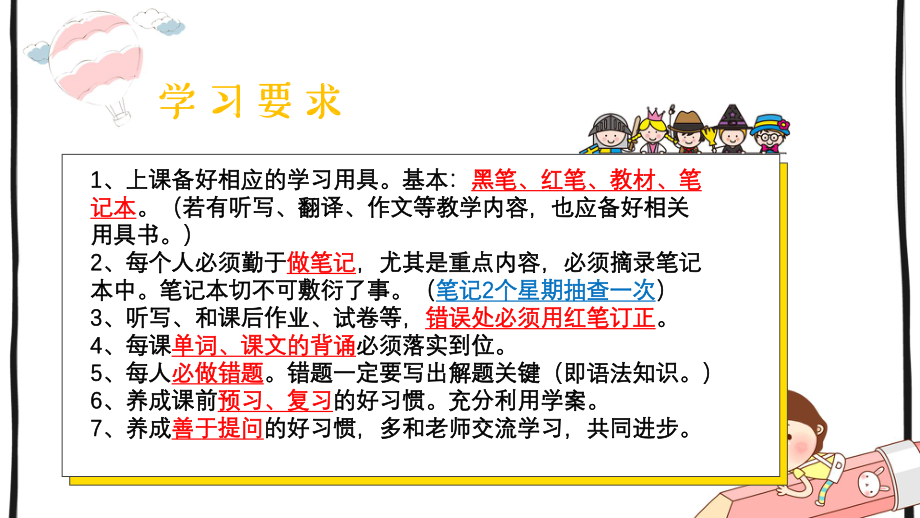 学习要求

1、上课备好相应的学习用具。基本：黑笔、红笔、教材、笔记本。（若有听写、翻译、作文等教学内容，也应备好相关用具书。）
2、每个人必须勤于做笔记，尤其是重点内容，必须摘录笔记本中。笔记本切不可敷衍了事。（笔记2个星期抽查一次）
3、听写、和课后作业、试卷等，错误处必须用红笔订正。
4、每课单词、课文的背诵必须落实到位。
5、每人必做错题。错题一定要写出解题关键（即语法知识。）
6、养成课前预习、复习的好习惯。充分利用学案。
7、养成善于提问的好习惯，多和老师交流学习，共同进步。